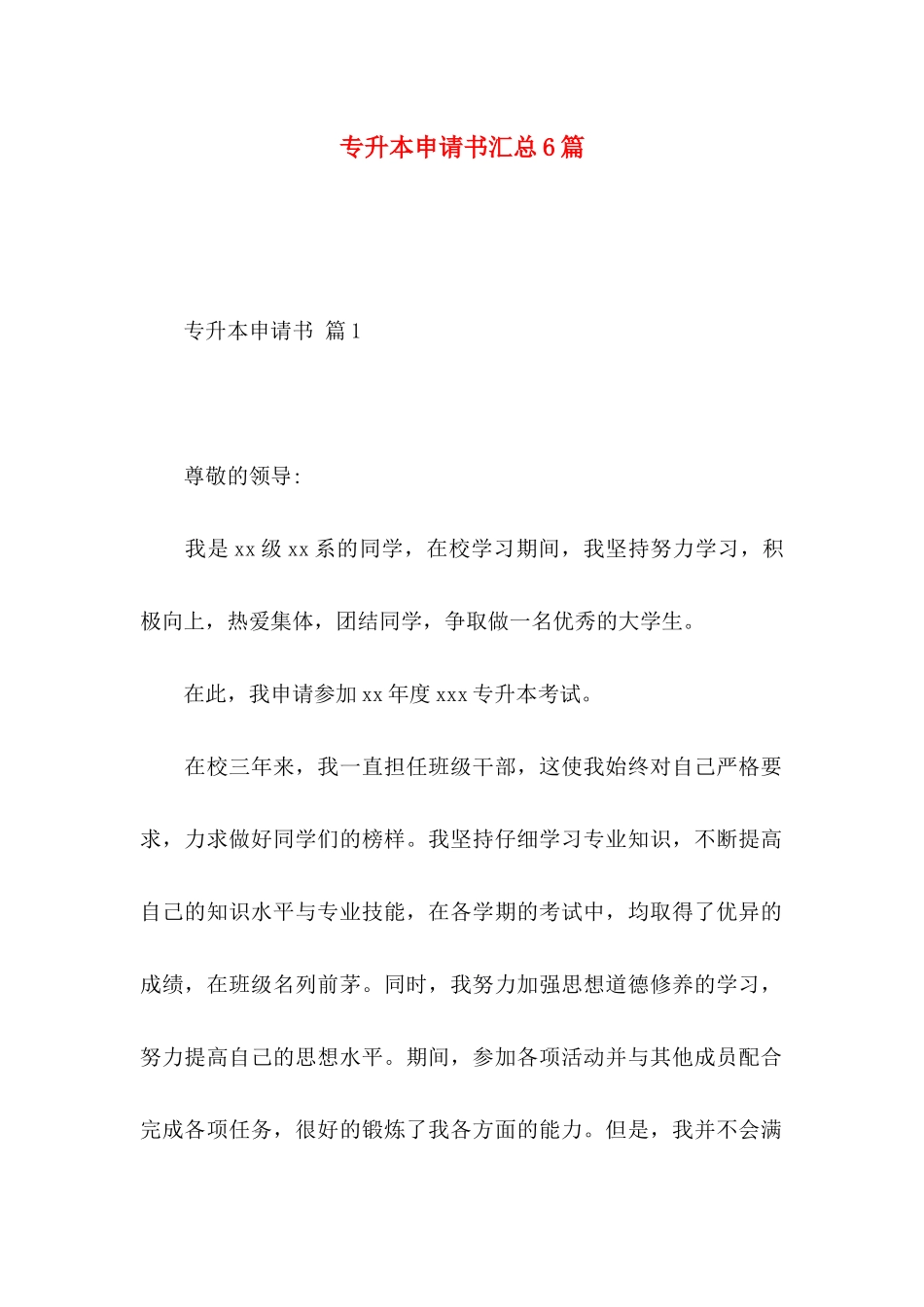 专升本申请书汇总6篇

专升本申请书 篇1

尊敬的领导:

我是xx级xx系的同学，在校学习期间，我坚持努力学习，积极向上，热爱集体，团结同学，争取做一名优秀的大学生。

在此，我申请参加xx年度xxx专升本考试。

在校三年来，我一直担任班级干部，这使我始终对自己严格要求，力求做好同学们的榜样。我坚持仔细学习专业知识，不断提高自己的知识水平与专业技能，在各学期的考试中，均取得了优异的成绩，在班级名列前茅。同时，我努力加强思想道德修养的学习，努力提高自己的思想水平。期间，参加各项活动并与其他成员配合完成各项任务，很好的锻炼了我各方面的能力。但是，我并不会满